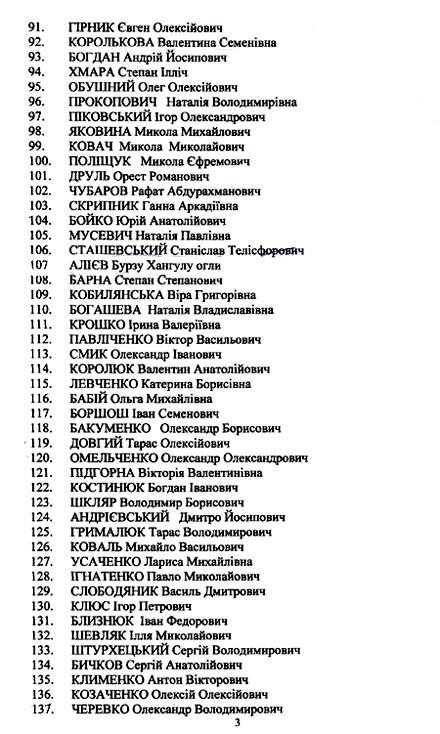 91. ГІРНИК Євген Олексійович
92. КОРОЛЬКОВА Валентина Семенівна
93. БОГДАН Андрій Йосипович
94. ХМАРА Степан Ілліч
95. ОБУШНИЙ Олег Олексійович
96. ПРОКОПОВИЧ Наталія Володимирівна
97. ПІКОВСЬКИЙ Ігор Олександрович
98. ЯКОВИНА Микола Михайлович
99. КОВАЧ Микола Миколайович
100. ПОЛІЩУК Микола Єфремович
101. ДРУЛЬ Орест Романович
102. ЧУБАРОВ Рафат Абдурахманович
103. СКРИПНИК Ганна Аркадіївна
104. БОЙКО Юрій Анатолійович
105. МУСЕВИЧ Наталія Павлівна
106. СТАШЕВСЬКИЙ Станіслав Телісфорович
107 АЛІЄВ Бурзу Хангулу огли
108. БАРНА Степан Степанович
109. КОБИЛЯНСЬКА Віра Григорівна
110. БОГАШЕВА Наталія Владиславівна
111. КРОШКО Ірина Валеріївна
112. ПАВЛІЧЕНКО Віктор Васильович
113. СМИК Олександр Іванович
114. КОРОЛЮК Валентин Анатолійович
115. ЛЕВЧЕНКО Катерина Борисівна
116. БАБІЙ Ольга Михайлівна
117. БОРШОШ Іван Семенович
118. БАКУМЕНКО Олександр Борисович
119. ДОВГИЙ Тарас Олексійович
120. ОМЕЛЬЧЕНКО Олександр Олександрович
121. ПІДГОРНА Вікторія Валентинівна
122. КОСТИНЮК Богдан Іванович
123. ШКЛЯР Володимир Борисович
124. АНДРІЄВСЬКИЙ Дмитро Йосипович
125. ГРИМАЛЮК Тарас Володимирович
126. КОВАЛЬ Михайло Васильович
127. УСАЧЕНКО Лариса Михайлівна
128. ІГНАТЕНКО Павло Миколайович
129. СЛОБОДЯНИК Василь Дмитрович
130. КЛЮС Ігор Петрович
131. БЛИЗНЮК Іван Федорович
132. ШЕВЛЯК Ілля Миколайович
133. ШТУРХЕЦЬКИЙ Сергій Володимирович
134. БИЧКОВ Сергій Анатолійович
135. КЛИМЕНКО Антон Вікторович
136. КОЗАЧЕНКО Олексій Олексійович
137. ЧЕРЕВКО Олександр Володимирович

3